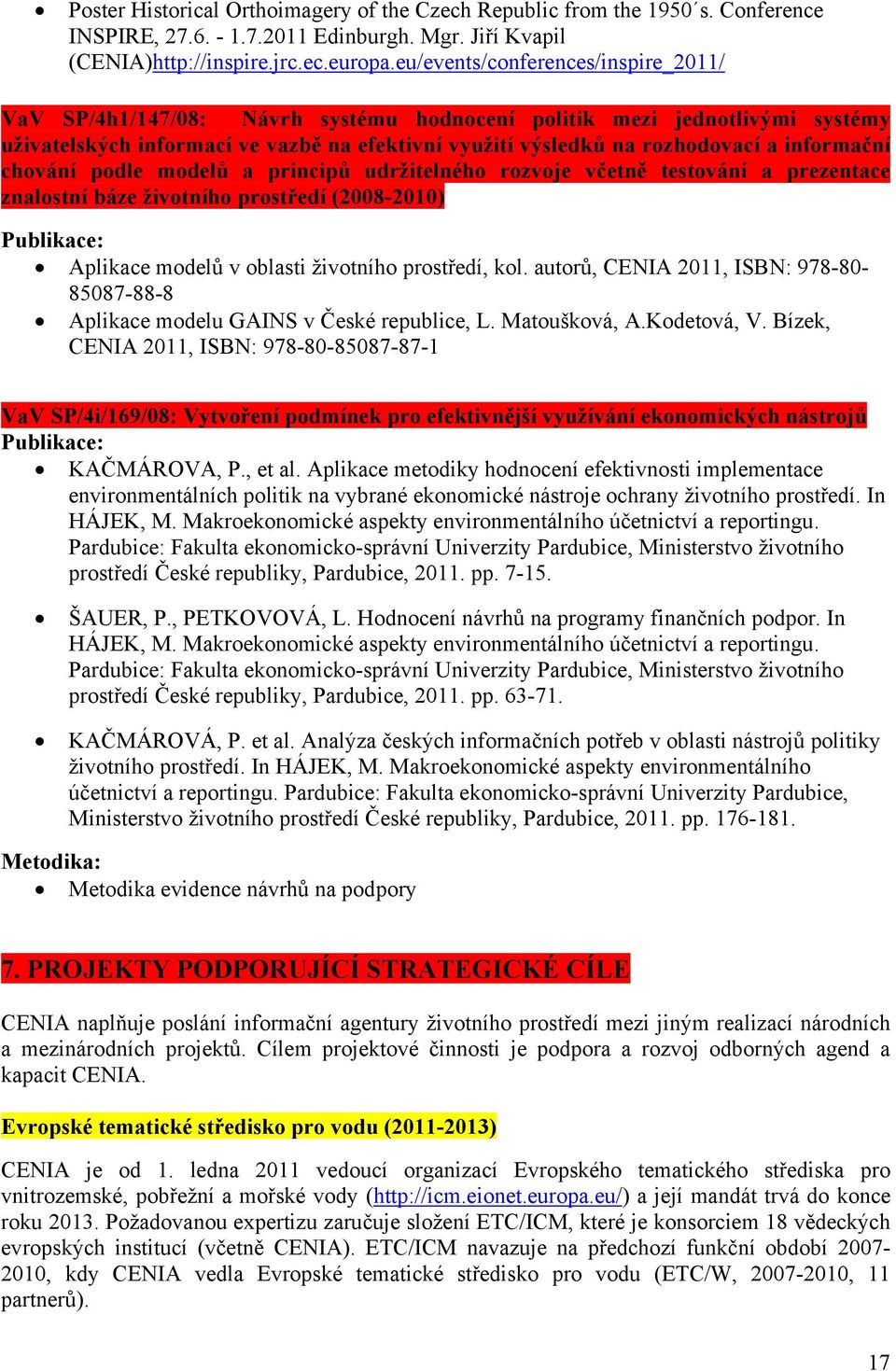 • Poster Historical Orthoimagery of the Czech Republic from the 1950´s. Conference INSPIRE, 27.6. - 1.7.2011 Edinburgh. Mgr. Jiří Kvapil (CENIA)http://inspire.jrc.ec.europa.eu/events/conferences/inspire_2011/

VaV SP/4h1/147/08: Návrh systému hodnocení politik mezi jednotlivými systémy uživatelských informací ve vazbě na efektivní využití výsledků na rozhodovací a informační chování podle modelů a principů udržitelného rozvoje včetně testování a prezentace znalostní báze životního prostředí (2008-2010)

Publikace:

• Aplikace modelů v oblasti životního prostředí, kol. autorů, CENIA 2011, ISBN: 978-80-85087-88-8
• Aplikace modelu GAINS v České republice, L. Matoušková, A.Kodetová, V. Bízek, CENIA 2011, ISBN: 978-80-85087-87-1

VaV SP/4i/169/08: Vytvoření podmínek pro efektivnější využívání ekonomických nástrojů
Publikace:

• KAČMÁROVA, P., et al. Aplikace metodiky hodnocení efektivnosti implementace environmentálních politik na vybrané ekonomické nástroje ochrany životního prostředí. In HÁJEK, M. Makroekonomické aspekty environmentálního účetnictví a reportingu. Pardubice: Fakulta ekonomicko-správní Univerzity Pardubice, Ministerstvo životního prostředí České republiky, Pardubice, 2011. pp. 7-15.

• ŠAUER, P., PETKOVOVÁ, L. Hodnocení návrhů na programy finančních podpor. In HÁJEK, M. Makroekonomické aspekty environmentálního účetnictví a reportingu. Pardubice: Fakulta ekonomicko-správní Univerzity Pardubice, Ministerstvo životního prostředí České republiky, Pardubice, 2011. pp. 63-71.

• KAČMÁROVÁ, P. et al. Analýza českých informačních potřeb v oblasti nástrojů politiky životního prostředí. In HÁJEK, M. Makroekonomické aspekty environmentálního účetnictví a reportingu. Pardubice: Fakulta ekonomicko-správní Univerzity Pardubice, Ministerstvo životního prostředí České republiky, Pardubice, 2011. pp. 176-181.

Metodika:

• Metodika evidence návrhů na podpory

7. PROJEKTY PODPORUJÍCÍ STRATEGICKÉ CÍLE

CENIA naplňuje poslání informační agentury životního prostředí mezi jiným realizací národních a mezinárodních projektů. Cílem projektové činnosti je podpora a rozvoj odborných agend a kapacit CENIA.

Evropské tematické středisko pro vodu (2011-2013)

CENIA je od 1. ledna 2011 vedoucí organizací Evropského tematického střediska pro vnitrozemské, pobřežní a mořské vody (http://icm.eionet.europa.eu/) a její mandát trvá do konce roku 2013. Požadovanou expertizu zaručuje složení ETC/ICM, které je konsorciem 18 vědeckých evropských institucí (včetně CENIA). ETC/ICM navazuje na předchozí funkční období 2007-2010, kdy CENIA vedla Evropské tematické středisko pro vodu (ETC/W, 2007-2010, 11 partnerů).

17